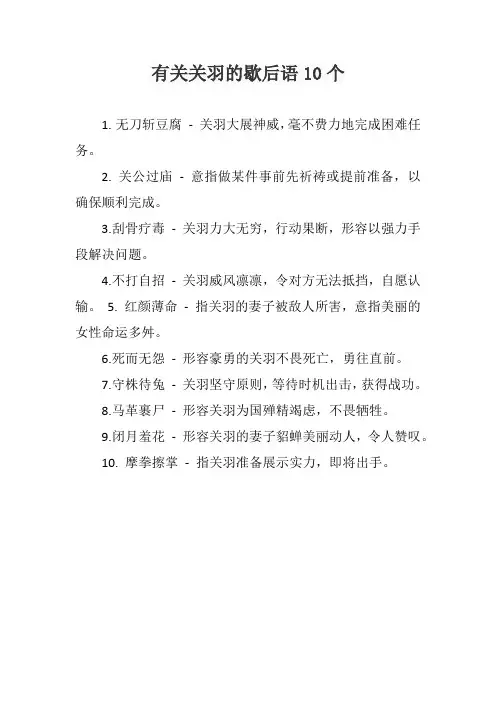 有关关羽的歇后语 10 个

1. 无刀斩豆腐 - 关羽大展神威，毫不费力地完成困难任务。

2. 关公过庙 - 意指做某件事前先祈祷或提前准备，以确保顺利完成。

3.刮骨疗毒 - 关羽力大无穷，行动果断，形容以强力手段解决问题。

4.不打自招 - 关羽威风凛凛，令对方无法抵挡，自愿认输。 5. 红颜薄命 - 指关羽的妻子被敌人所害，意指美丽的女性命运多舛。

6.死而无怨 - 形容豪勇的关羽不畏死亡，勇往直前。

7.守株待兔 - 关羽坚守原则，等待时机出击，获得战功。

8.马革裹尸 - 形容关羽为国殚精竭虑，不畏牺牲。

9.闭月羞花 - 形容关羽的妻子貂蝉美丽动人，令人赞叹。

10. 摩拳擦掌 - 指关羽准备展示实力，即将出手。